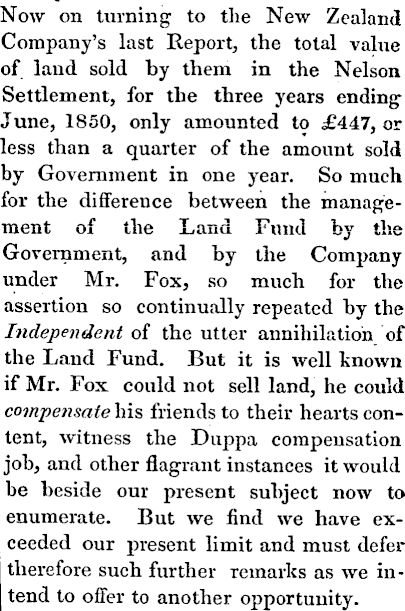 Now on turning to the New Zealand Company's last Report, the total value of land sold by them in the Nelson Settlement, for the three years ending June, 1850, only amounted to £447, or less than a quarter of the amount sold by Government in one year. So much for the difference between the management of the Land Fund by the Government, and by the Company under Mr. Fox, so much for the assertion so continually repeated by the Independent of the utter annihilation of the Land Fund. But it is well known if Mr. Fox could not sell land, he could compensate his friends to their hearts content, witness the Duppa compensation job, and other flagrant instances it would be beside our present subject now to enumerate. But we find we have exceeded our present limit and must defer therefore such further remarks as we intend to offer to another opportunity.